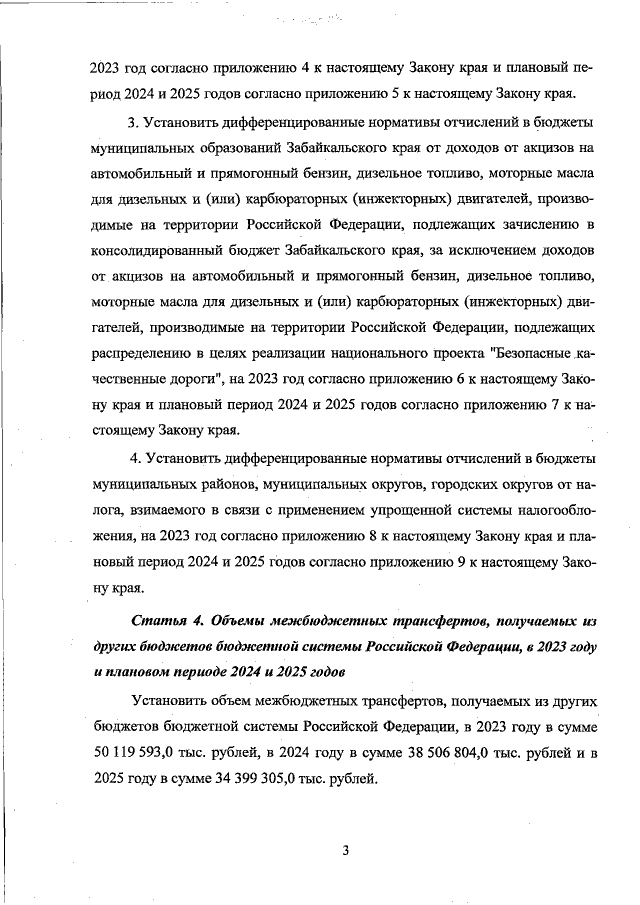 2023 год согласно приложению 4 к настоящему Закону края и плановый период 2024 и 2025 годов согласно приложению 5 к настоящему Закону края.

3. Установить дифференцированные нормативы отчислений в бюджеты муниципальных образований Забайкальского края от доходов от акцизов на автомобильный и прямогонный бензин, дизельное топливо, моторные масла для дизельных и (или) карбюраторных (инжекторных) двигателей, производимые на территории Российской Федерации, подлежащих зачислению в консолидированный бюджет Забайкальского края, за исключением доходов от акцизов на автомобильный и прямогонный бензин, дизельное топливо, моторные масла для дизельных и (или) карбюраторных (инжекторных) двигателей, производимые на территории Российской Федерации, подлежащих распределению в целях реализации национального проекта "Безопасные качественные дороги", на 2023 год согласно приложению 6 к настоящему Закону края и плановый период 2024 и 2025 годов согласно приложению 7 к настоящему Закону края.

4. Установить дифференцированные нормативы отчислений в бюджеты муниципальных районов, муниципальных округов, городских округов от налога, взимаемого в связи с применением упрощенной системы налогообложения, на 2023 год согласно приложению 8 к настоящему Закону края и плановый период 2024 и 2025 годов согласно приложению 9 к настоящему Закону края.

Статья 4. Объемы межбюджетных трансфертов, получаемых из других бюджетов бюджетной системы Российской Федерации, в 2023 году и плановом периоде 2024 и 2025 годов

Установить объем межбюджетных трансфертов, получаемых из других бюджетов бюджетной системы Российской Федерации, в 2023 году в сумме 50 119 593,0 тыс. рублей, в 2024 году в сумме 38 506 804,0 тыс. рублей и в 2025 году в сумме 34 399 305,0 тыс. рублей.

3